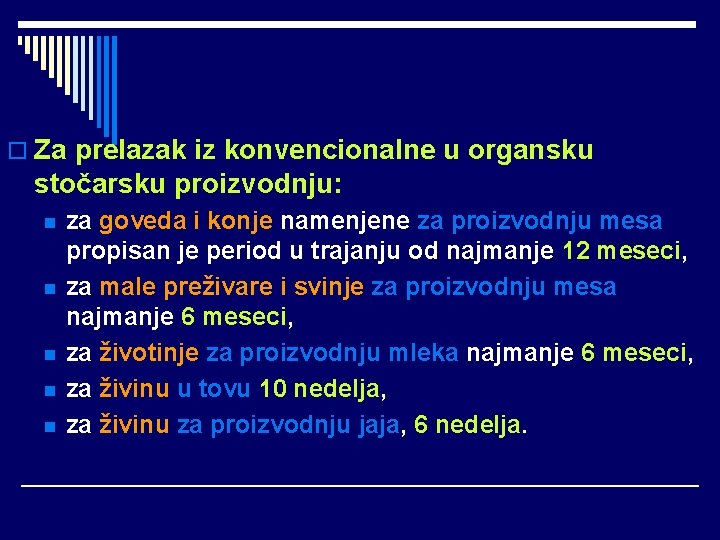 Za prelazak iz konvencionalne u organsku stočarsku proizvodnju:

za goveda i konje namenjene za proizvodnju mesa propisan je period u trajanju od najmanje 12 meseci,

za male preživare i svinje za proizvodnju mesa najmanje 6 meseci,

za životinje za proizvodnju mleka najmanje 6 meseci,

za živinu u tovu 10 nedelja,

za živinu za proizvodnju jaja, 6 nedelja.